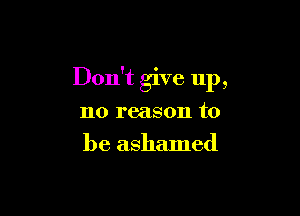 Don't give up,
no reason to
be ashamed